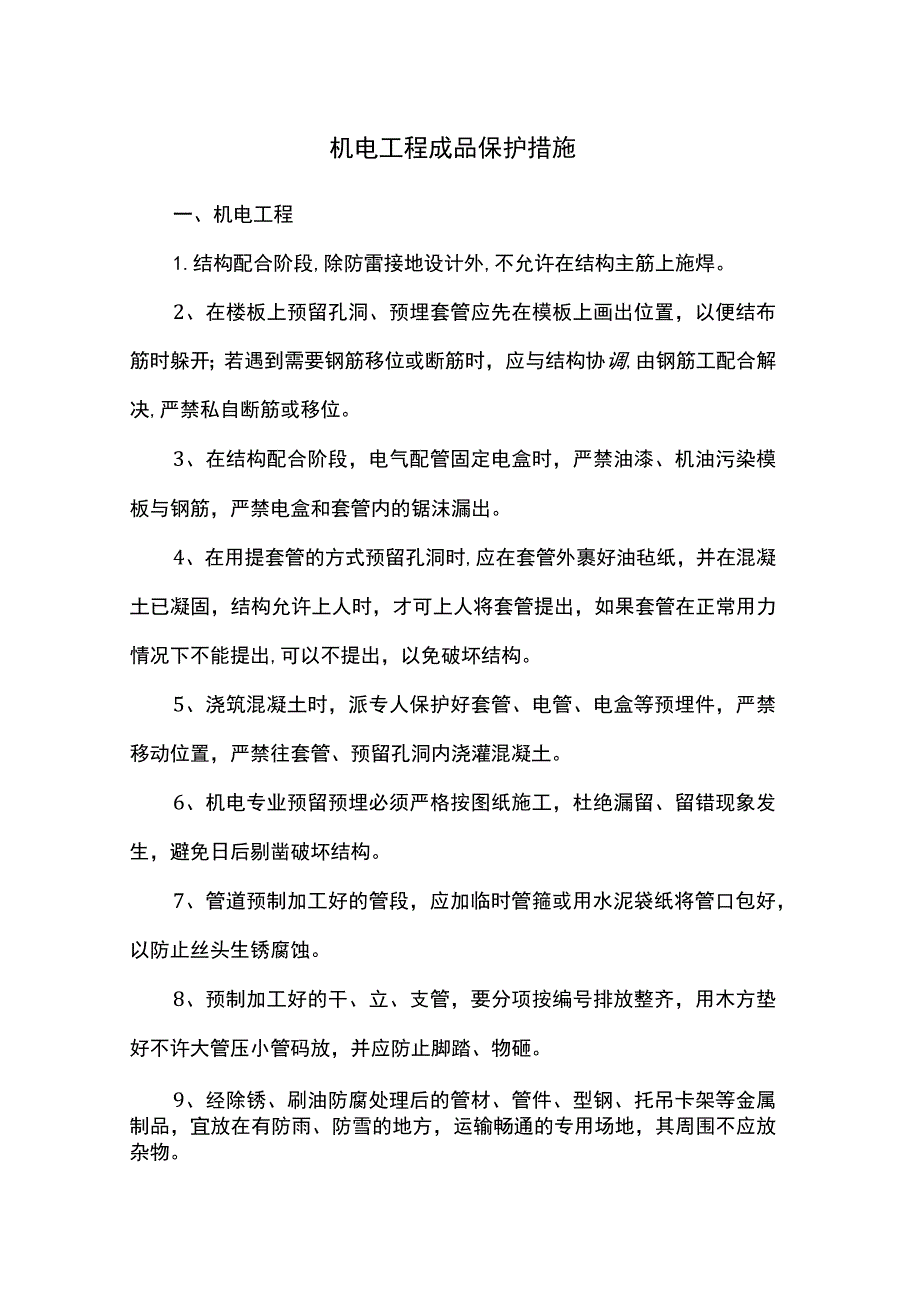 机电工程成品保护措施

一、机电工程

1.结构配合阶段,除防雷接地设计外,不允许在结构主筋上施焊。

2、在楼板上预留孔洞、预埋套管应先在模板上画出位置，以便结布筋时躲开;若遇到需要钢筋移位或断筋时，应与结构协调,由钢筋工配合解决,严禁私自断筋或移位。

3、在结构配合阶段，电气配管固定电盒时，严禁油漆、机油污染模板与钢筋，严禁电盒和套管内的锯沫漏出。

4、在用提套管的方式预留孔洞时,应在套管外裹好油毡纸，并在混凝土已凝固，结构允许上人时，才可上人将套管提出，如果套管在正常用力情况下不能提出,可以不提出，以免破坏结构。

5、浇筑混凝土时，派专人保护好套管、电管、电盒等预埋件，严禁移动位置，严禁往套管、预留孔洞内浇灌混凝土。

6、机电专业预留预埋必须严格按图纸施工，杜绝漏留、留错现象发生，避免日后剔凿破坏结构。

7、管道预制加工好的管段，应加临时管箍或用水泥袋纸将管口包好，以防止丝头生锈腐蚀。

8、预制加工好的干、立、支管，要分项按编号排放整齐，用木方垫好不许大管压小管码放，并应防止脚踏、物砸。

9、经除锈、刷油防腐处理后的管材、管件、型钢、托吊卡架等金属制品，宜放在有防雨、防雪的地方，运输畅通的专用场地，其周围不应放杂物。